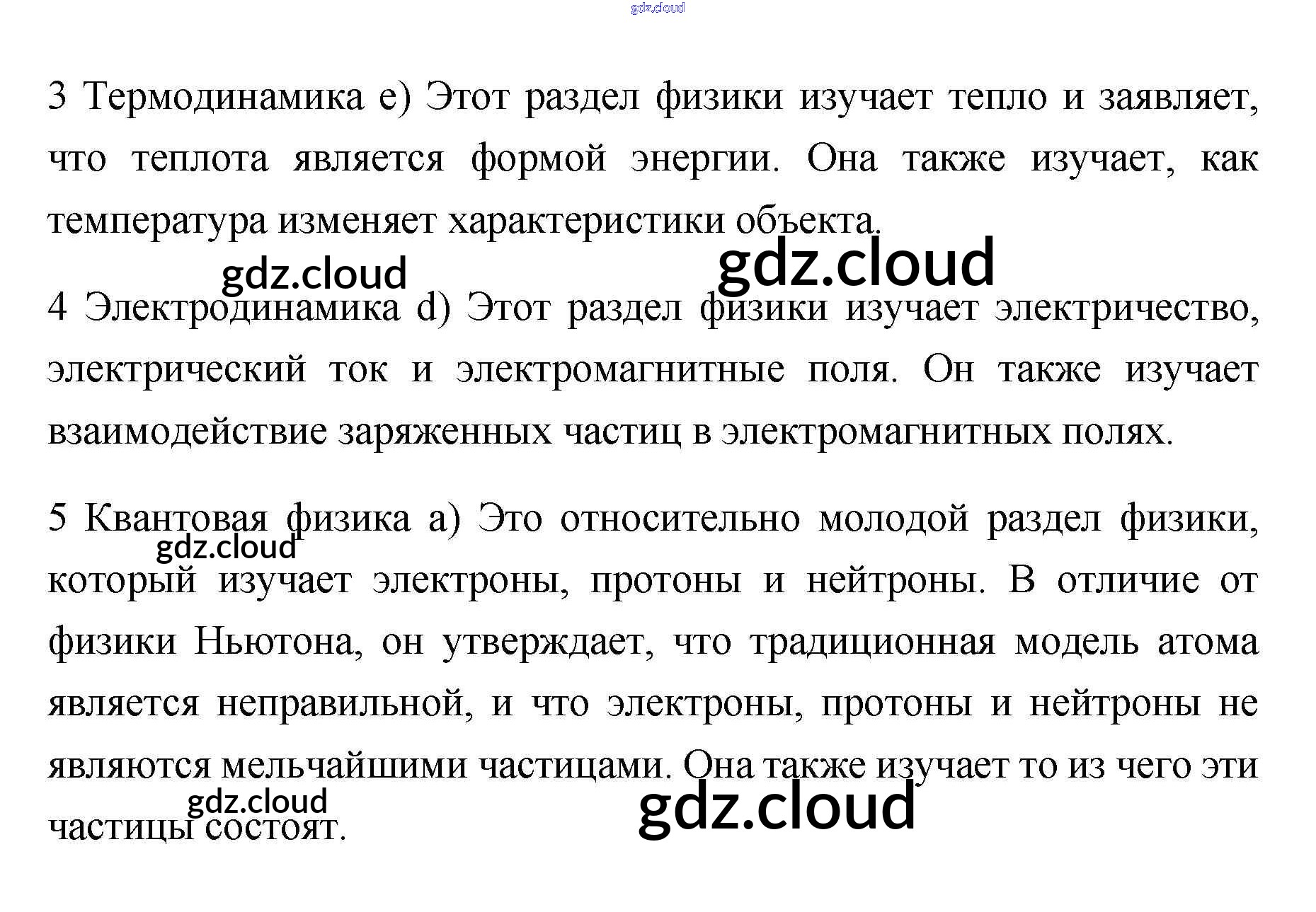 3 Термодинамика e) Этот раздел физики изучает тепло и заявляет, что теплота является формой энергии. Она также изучает, как температура изменяет характеристики объекта.

4 Электродинамика d) Этот раздел физики изучает электричество, электрический ток и электромагнитные поля. Он также изучает взаимодействие заряженных частиц в электромагнитных полях.

5 Квантовая физика a) Это относительно молодой раздел физики, который изучает электроны, протоны и нейтроны. В отличие от физики Ньютона, он утверждает, что традиционная модель атома является неправильной, и что электроны, протоны и нейтроны не являются мельчайшими частицами. Она также изучает то из чего эти частицы состоят.

gdz.cloud